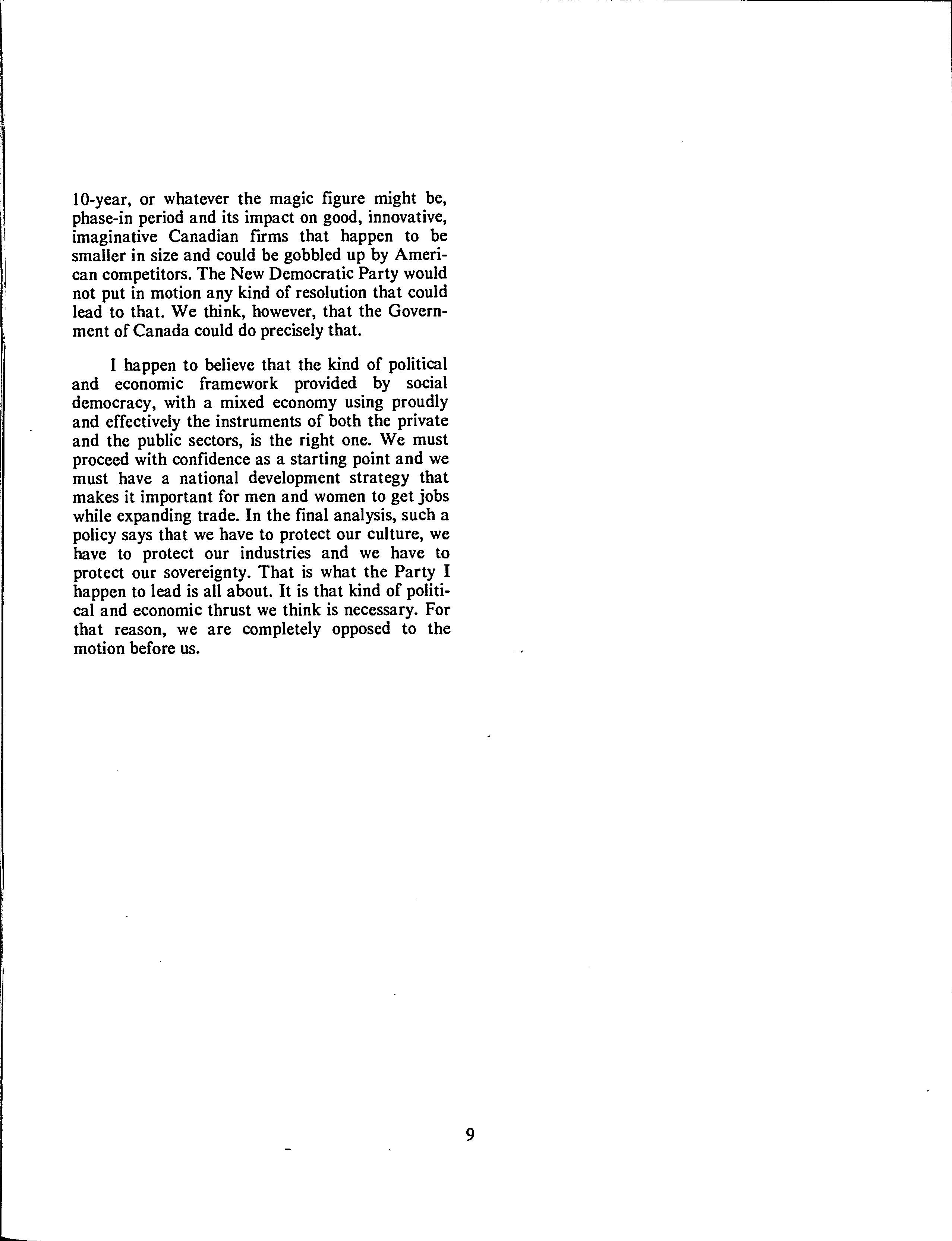 10-year, or whatever the magic figure might be, phase-in period and its impact on good, innovative, imaginative Canadian firms that happen to be smaller in size and could be gobbled up by American competitors. The New Democratic Party would not put in motion any kind of resolution that could lead to that. We think, however, that the Government of Canada could do precisely that.

I happen to believe that the kind of political and economic framework provided by social democracy, with a mixed economy using proudly and effectively the instruments of both the private and the public sectors, is the right one. We must proceed with confidence as a starting point and we must have a national development strategy that makes it important for men and women to get jobs while expanding trade. In the final analysis, such a policy says that we have to protect our culture, we have to protect our industries and we have to protect our sovereignty. That is what the Party I happen to lead is all about. It is that kind of political and economic thrust we think is necessary. For that reason, we are completely opposed to the motion before us.

9